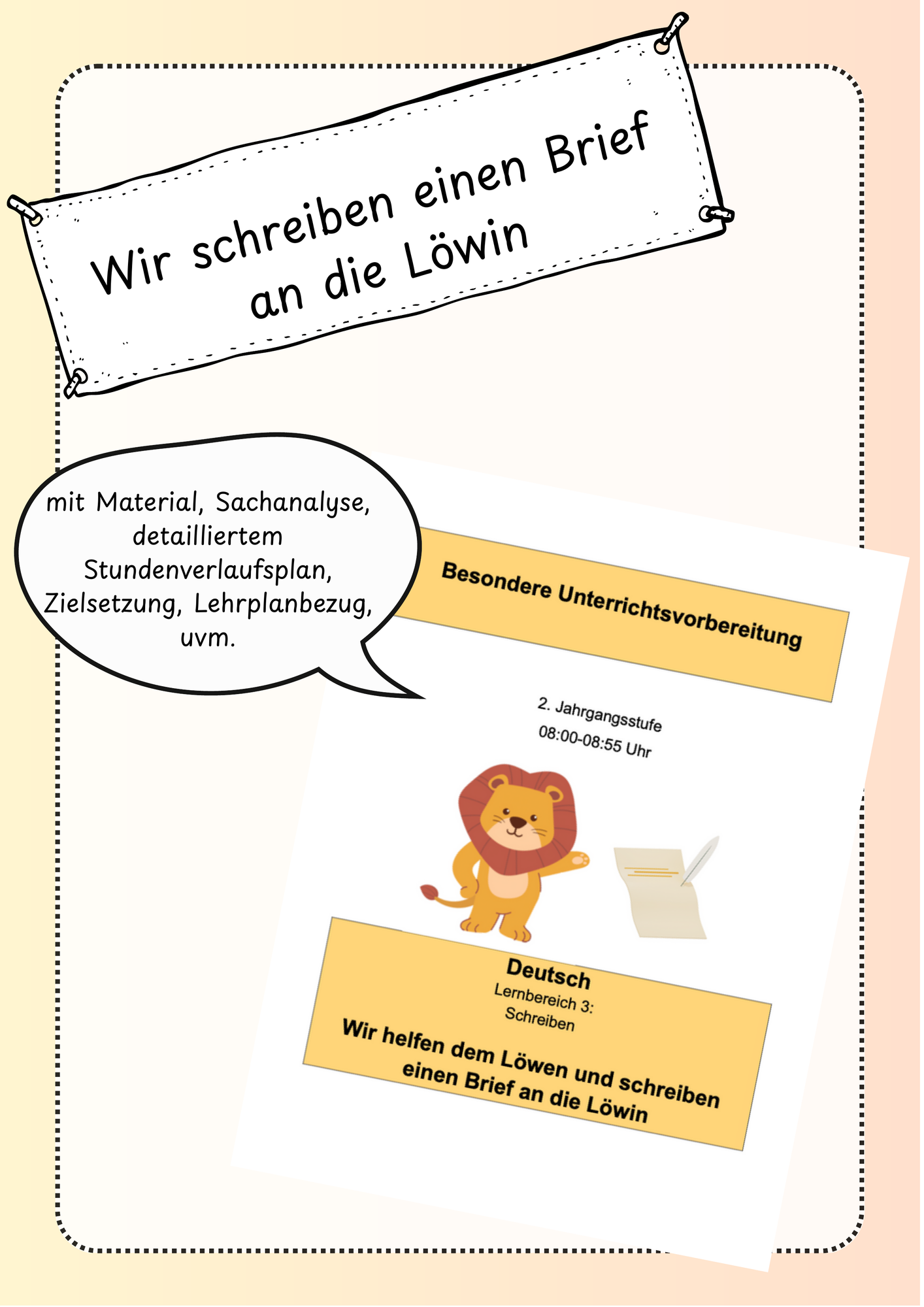 Wir schreiben einen Brief an die Löwin

mit Material, Sachanalyse, detailliertem Stundenverlaufsplan, Zielsetzung, Lehrplanbezug, uvm.

Besondere Unterrichtsvorbereitung

2. Jahrgangsstufe
08:00-08:55 Uhr

Deutsch
Lernbereich 3:
Schreiben
Wir helfen dem Löwen und schreiben einen Brief an die Löwin